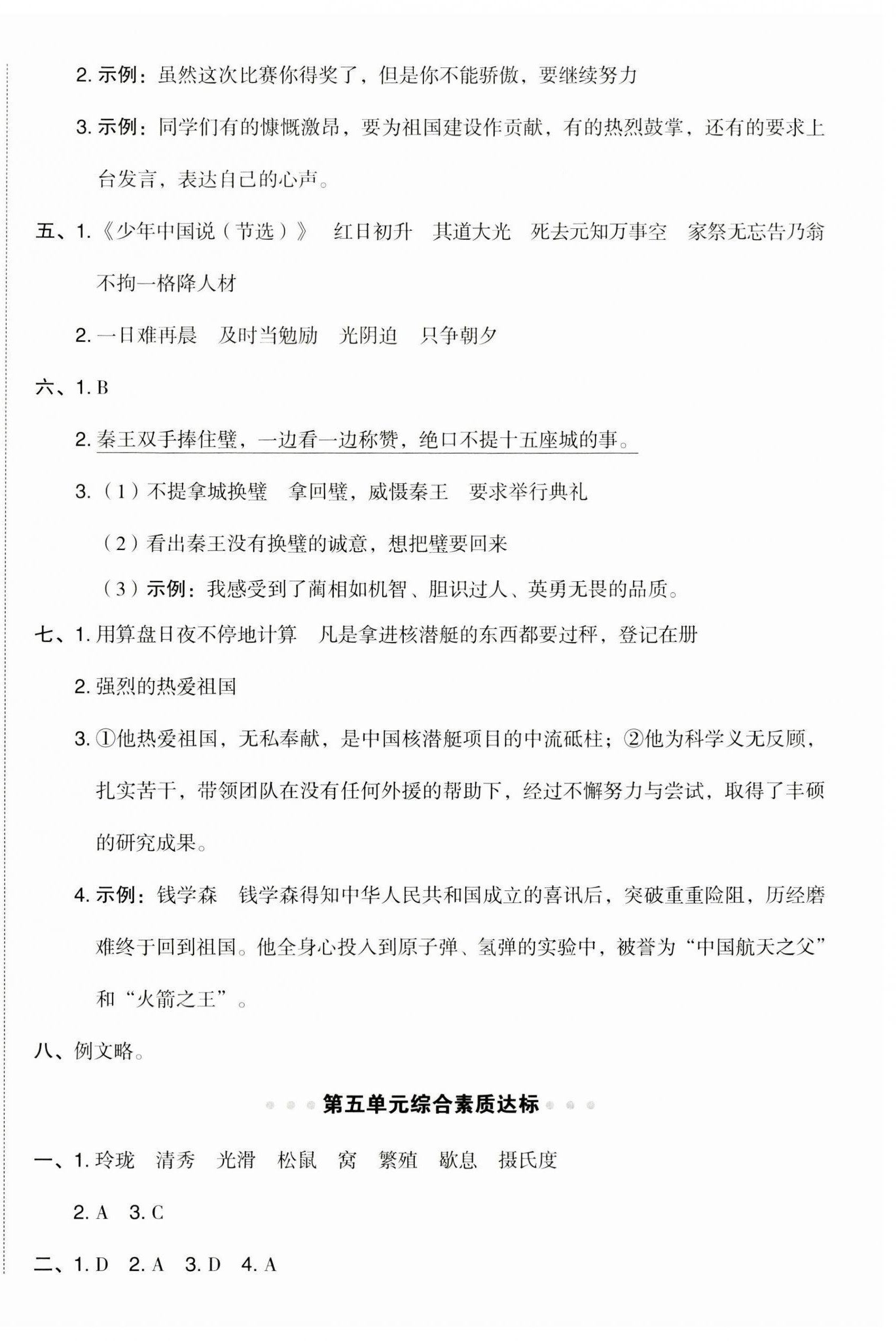 2. 示例：虽然这次比赛你得奖了，但是你不能骄傲，要继续努力

3. 示例：同学们有的慷慨激昂，要为祖国建设作贡献，有的热烈鼓掌，还有的要求上台发言，表达自己的心声。

五、1.《少年中国说（节选）》　红日初升　其道大光　死去元知万事空　家祭无忘告乃翁　不拘一格降人材

2. 一日难再晨　及时当勉励　光阴迫　只争朝夕

六、1. B

2. 秦王双手捧住璧，一边看一边称赞，绝口不提十五座城的事。

3.（1）不提拿城换璧　拿回璧，威慑秦王　要求举行典礼

（2）看出秦王没有换璧的诚意，想把璧要回来

（3）示例：我感受到了蔺相如机智、胆识过人、英勇无畏的品质。

七、1. 用算盘日夜不停地计算　凡是拿进核潜艇的东西都要过秤，登记在册

2. 强烈的热爱祖国

3. ①他热爱祖国，无私奉献，是中国核潜艇项目的中流砥柱；②他为科学义无反顾，扎实苦干，带领团队在没有任何外援的帮助下，经过不懈努力与尝试，取得了丰硕的研究成果。

4. 示例：钱学森　钱学森得知中华人民共和国成立的喜讯后，突破重重险阻，历经磨难终于回到祖国。他全身心投入到原子弹、氢弹的实验中，被誉为“中国航天之父”和“火箭之王”。

八、例文略。

第五单元综合素质达标

一、1. 玲珑　清秀　光滑　松鼠　窝　繁殖　歇息　摄氏度

2. A　3. C

二、1. D　2. A　3. D　4. A